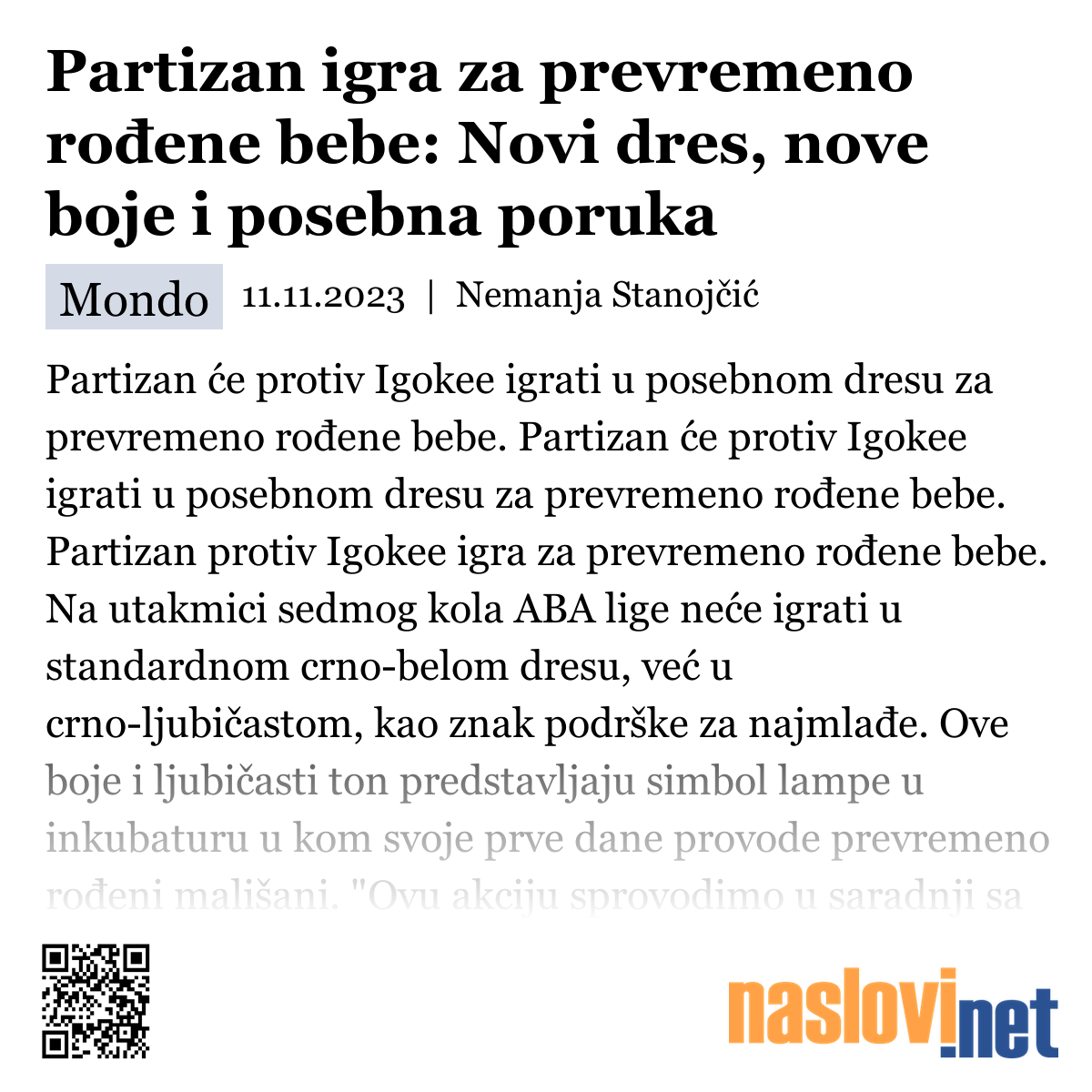 Partizan igra za prevremeno rođene bebe: Novi dres, nove boje i posebna poruka

Mondo 11.11.2023 | Nemanja Stanojčić

Partizan će protiv Igokee igrati u posebnom dresu za prevremeno rođene bebe. Partizan će protiv Igokee igrati u posebnom dresu za prevremeno rođene bebe. Partizan protiv Igokee igra za prevremeno rođene bebe. Na utakmici sedmog kola ABA lige neće igrati u standardnom crno-belom dresu, već u crno-ljubičastom, kao znak podrške za najmlađe. Ove boje i ljubičasti ton predstavljaju simbol lampe u inkubaturu u kom svoje prve dane provode prevremeno rođeni mališani. "Ovu akciju sprovodimo u saradnji sa

naslovi.net